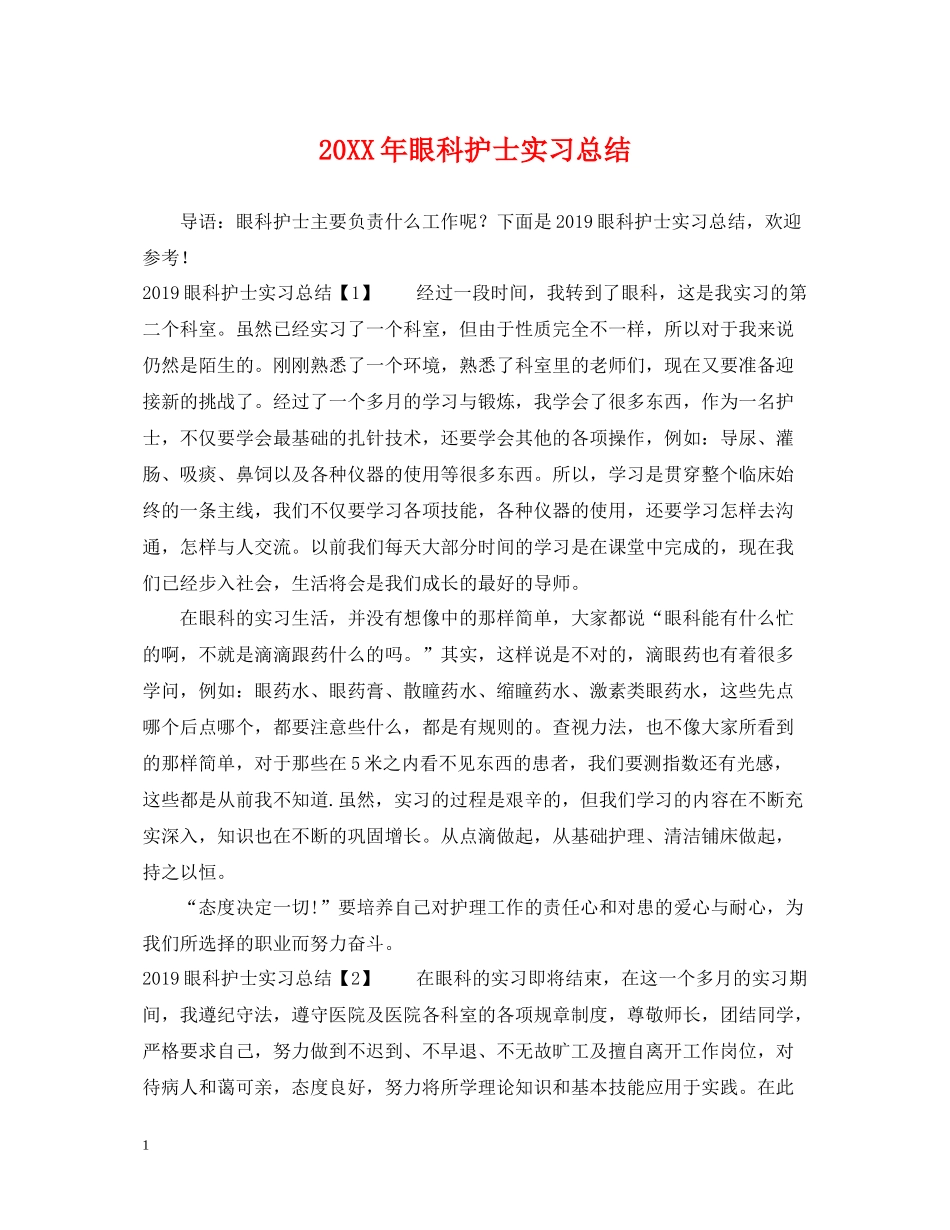 20XX年眼科护士实习总结

导语：眼科护士主要负责什么工作呢？下面是2019眼科护士实习总结，欢迎参考！

2019眼科护士实习总结【1】　　经过一段时间，我转到了眼科，这是我实习的第二个科室。虽然已经实习了一个科室，但由于性质完全不一样，所以对于我来说仍然是陌生的。刚刚熟悉了一个环境，熟悉了科室里的老师们，现在又要准备迎接新的挑战了。经过了一个多月的学习与锻炼，我学会了很多东西，作为一名护士，不仅要学会最基础的扎针技术，还要学会其他的各项操作，例如：导尿、灌肠、吸痰、鼻饲以及各种仪器的使用等很多东西。所以，学习是贯穿整个临床始终的一条主线，我们不仅要学习各项技能，各种仪器的使用，还要学习怎样去沟通，怎样与人交流。以前我们每天大部分时间的学习是在课堂中完成的，现在我们已经步入社会，生活将会是我们成长的最好的导师。

在眼科的实习生活，并没有想像中的那样简单，大家都说“眼科能有什么忙的啊，不就是滴滴跟药什么的吗。”其实，这样说是不对的，滴眼药也有着很多学问，例如：眼药水、眼药膏、散瞳药水、缩瞳药水、激素类眼药水，这些先点哪个后点哪个，都要注意些什么，都是有规则的。查视力法，也不像大家所看到的那样简单，对于那些在5米之内看不见东西的患者，我们要测指数还有光感，这些都是从前我不知道.虽然，实习的过程是艰辛的，但我们学习的内容在不断充实深入，知识也在不断的巩固增长。从点滴做起，从基础护理、清洁铺床做起，持之以恒。

“态度决定一切!”要培养自己对护理工作的责任心和对患的爱心与耐心，为我们所选择的职业而努力奋斗。

2019眼科护士实习总结【2】　　在眼科的实习即将结束，在这一个多月的实习期间，我遵纪守法，遵守医院及医院各科室的各项规章制度，尊敬师长，团结同学，严格要求自己，努力做到不迟到、不早退、不无故旷工及擅自离开工作岗位，对待病人和蔼可亲，态度良好，努力将所学理论知识和基本技能应用于实践。在此

1